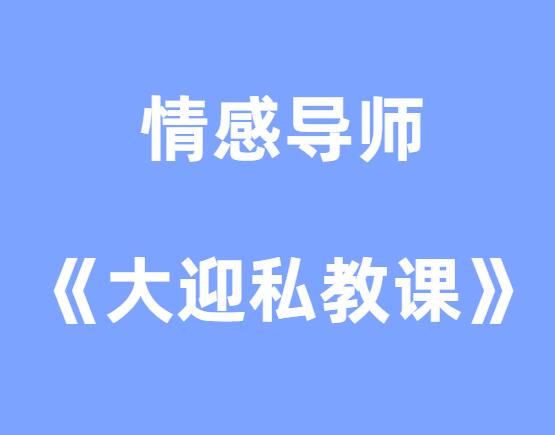 情感导师

《大迎私教课》